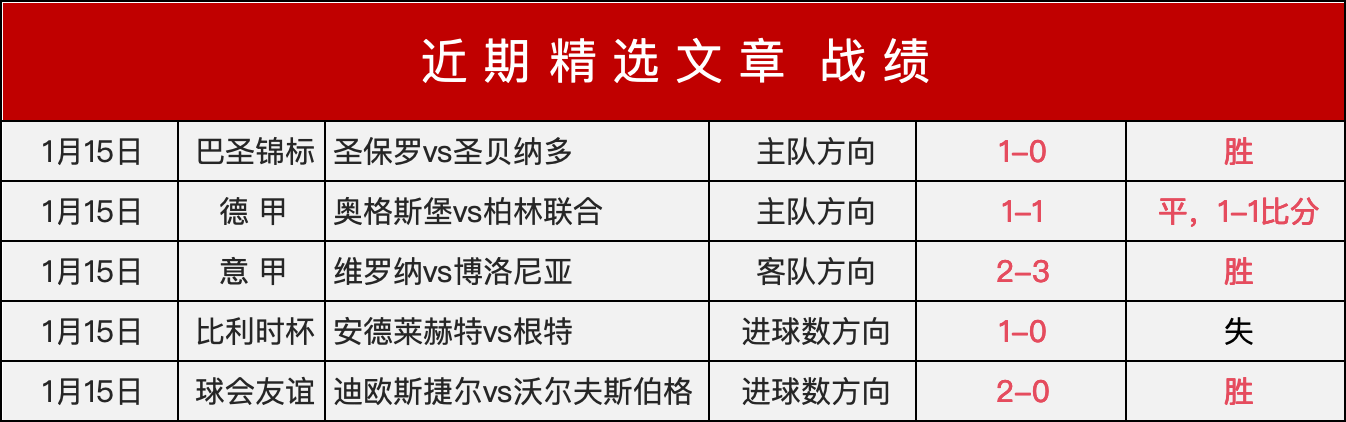 近期精选文章 战绩

| 1月15日 | 巴圣锦标 | 圣保罗vs圣贝纳多 | 主队方向 | 1–0 | 胜 |
|---|---|---|---|---|---|
| 1月15日 | 德 甲 | 奥格斯堡vs柏林联合 | 主队方向 | 1–1 | 平，1–1比分 |
| 1月15日 | 意 甲 | 维罗纳vs博洛尼亚 | 客队方向 | 2–3 | 胜 |
| 1月15日 | 比利时杯 | 安德莱赫特vs根特 | 进球数方向 | 1–0 | 失 |
| 1月15日 | 球会友谊 | 迪欧斯捷尔vs沃尔夫斯伯格 | 进球数方向 | 2–0 | 胜 |